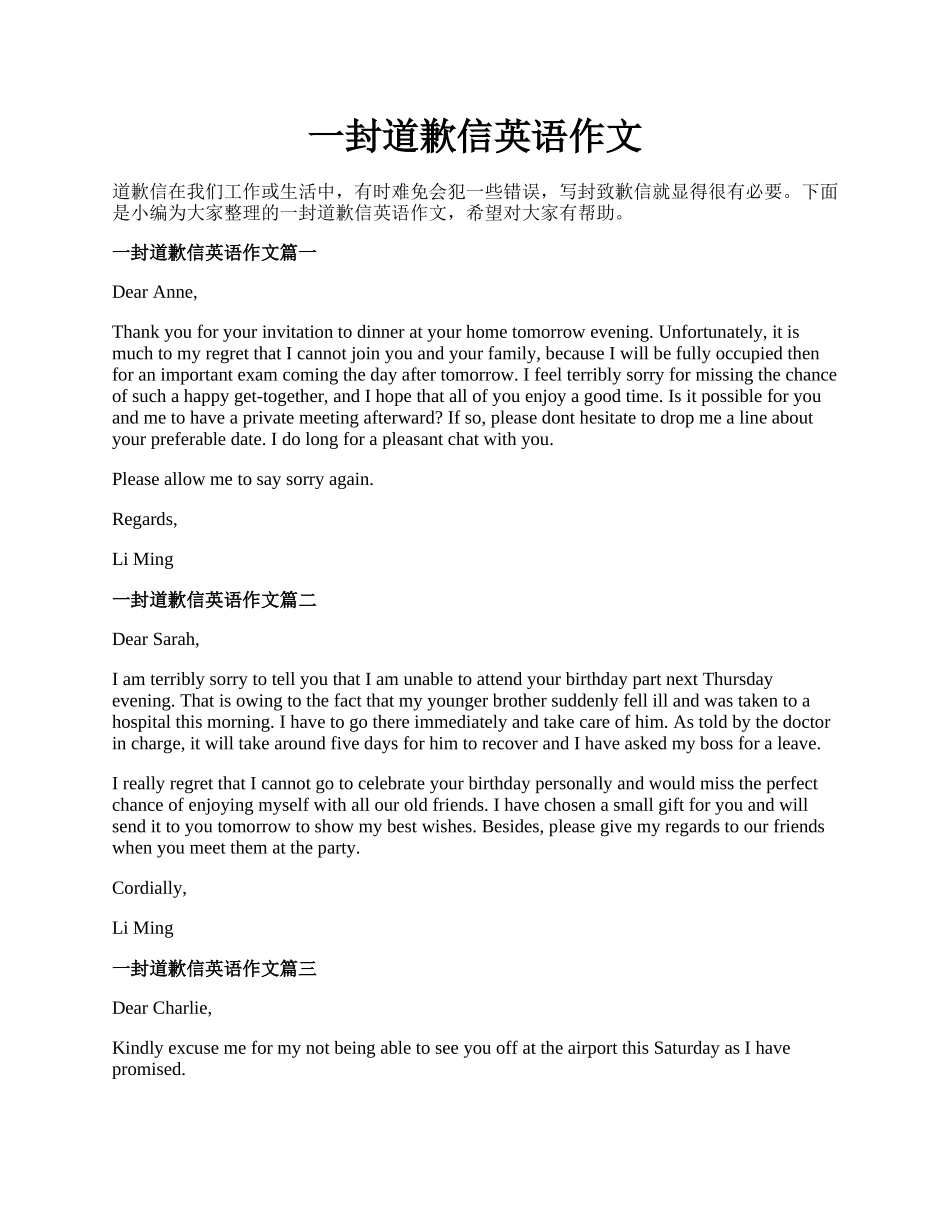 一封道歉信英语作文

道歉信在我们工作或生活中，有时难免会犯一些错误，写封致歉信就显得很有必要。下面是小编为大家整理的一封道歉信英语作文，希望对大家有帮助。

一封道歉信英语作文篇一

Dear Anne,

Thank you for your invitation to dinner at your home tomorrow evening. Unfortunately, it is much to my regret that I cannot join you and your family, because I will be fully occupied then for an important exam coming the day after tomorrow. I feel terribly sorry for missing the chance of such a happy get-together, and I hope that all of you enjoy a good time. Is it possible for you and me to have a private meeting afterward? If so, please dont hesitate to drop me a line about your preferable date. I do long for a pleasant chat with you.

Please allow me to say sorry again.

Regards,

Li Ming

一封道歉信英语作文篇二

Dear Sarah,

I am terribly sorry to tell you that I am unable to attend your birthday part next Thursday evening. That is owing to the fact that my younger brother suddenly fell ill and was taken to a hospital this morning. I have to go there immediately and take care of him. As told by the doctor in charge, it will take around five days for him to recover and I have asked my boss for a leave.

I really regret that I cannot go to celebrate your birthday personally and would miss the perfect chance of enjoying myself with all our old friends. I have chosen a small gift for you and will send it to you tomorrow to show my best wishes. Besides, please give my regards to our friends when you meet them at the party.

Cordially,

Li Ming

一封道歉信英语作文篇三

Dear Charlie,

Kindly excuse me for my not being able to see you off at the airport this Saturday as I have promised.